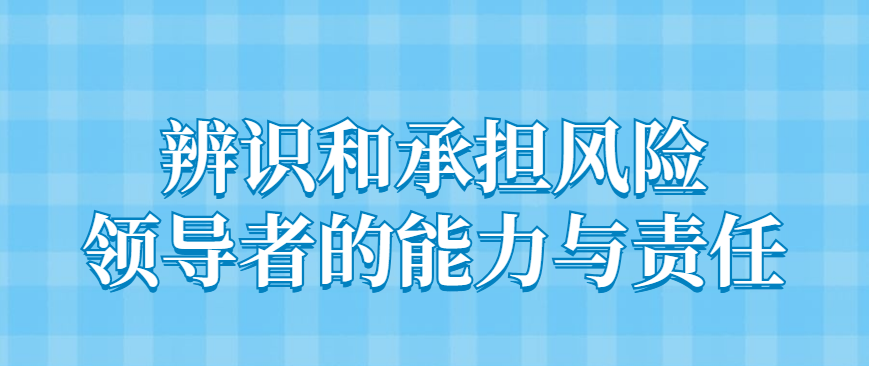 辨识和承担风险
领导者的能力与责任